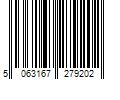 5 063167 279202